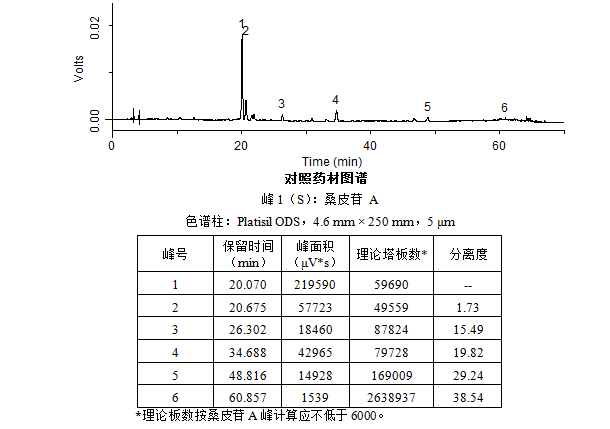 Volts
0.02
0.00
1
2
3
4
5
6
0
20
40
60
Time (min)
对照药材图谱

峰 1（S）：桑皮苷 A

色谱柱：Platisil ODS，4.6 mm × 250 mm，5 μm

| 峰号 | 保留时间（min） | 峰面积（μV*s） | 理论塔板数* | 分离度 |
|---|---|---|---|---|
| 1 | 20.070 | 219590 | 59690 | -- |
| 2 | 20.675 | 57723 | 49559 | 1.73 |
| 3 | 26.302 | 18460 | 87824 | 15.49 |
| 4 | 34.688 | 42965 | 79728 | 19.82 |
| 5 | 48.816 | 14928 | 169009 | 29.24 |
| 6 | 60.857 | 1539 | 2638937 | 38.54 |

*理论板数按桑皮苷 A 峰计算应不低于 6000。